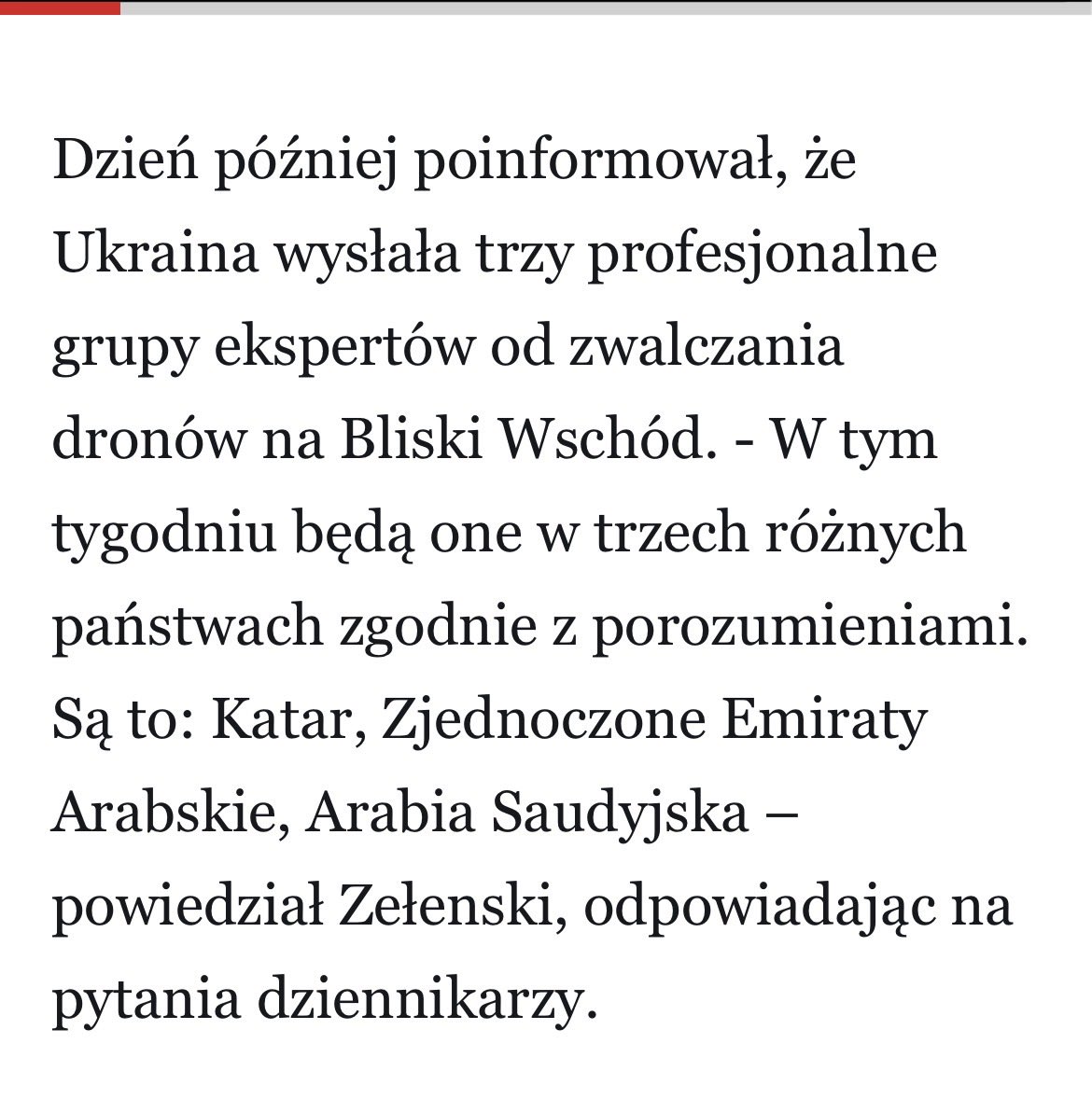 Dzień później poinformował, że Ukraina wysłała trzy profesjonalne grupy ekspertów od zwalczania dronów na Bliski Wschód. - W tym tygodniu będą one w trzech różnych państwach zgodnie z porozumieniami. Są to: Katar, Zjednoczone Emiraty Arabskie, Arabia Saudyjska – powiedział Zełenski, odpowiadając na pytania dziennikarzy.